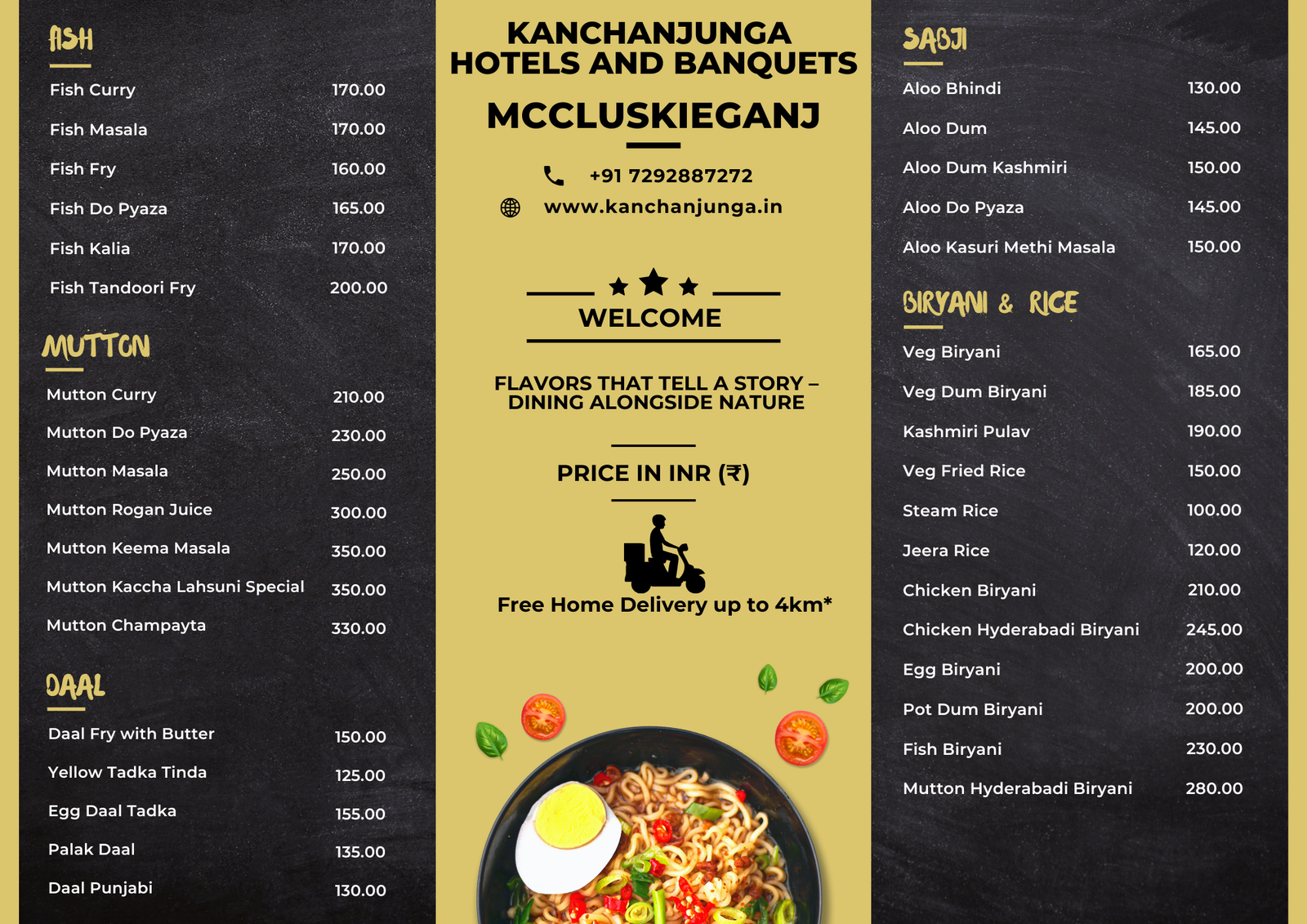 FISH

Fish Curry 170.00

Fish Masala 170.00

Fish Fry 160.00

Fish Do Pyaza 165.00

Fish Kalia 170.00

Fish Tandoori Fry 200.00

MUTTON

Mutton Curry 210.00

Mutton Do Pyaza 230.00

Mutton Masala 250.00

Mutton Rogan Juice 300.00

Mutton Keema Masala 350.00

Mutton Kaccha Lahsuni Special 350.00

Mutton Champayta 330.00

DAAL

Daal Fry with Butter 150.00

Yellow Tadka Tinda 125.00

Egg Daal Tadka 155.00

Palak Daal 135.00

Daal Punjabi 130.00

KANCHANJUNGA
HOTELS AND BANQUETS

MCCLUSKIEGANJ

+91 7292887272

www.kanchanjunga.in

WELCOME

FLAVORS THAT TELL A STORY – DINING ALONGSIDE NATURE

PRICE IN INR (₹)

Free Home Delivery up to 4km*

SABJI

Aloo Bhindi 130.00

Aloo Dum 145.00

Aloo Dum Kashmiri 150.00

Aloo Do Pyaza 145.00

Aloo Kasuri Methi Masala 150.00

BIRYANI & RICE

Veg Biryani 165.00

Veg Dum Biryani 185.00

Kashmiri Pulav 190.00

Veg Fried Rice 150.00

Steam Rice 100.00

Jeera Rice 120.00

Chicken Biryani 210.00

Chicken Hyderabadi Biryani 245.00

Egg Biryani 200.00

Pot Dum Biryani 200.00

Fish Biryani 230.00

Mutton Hyderabadi Biryani 280.00